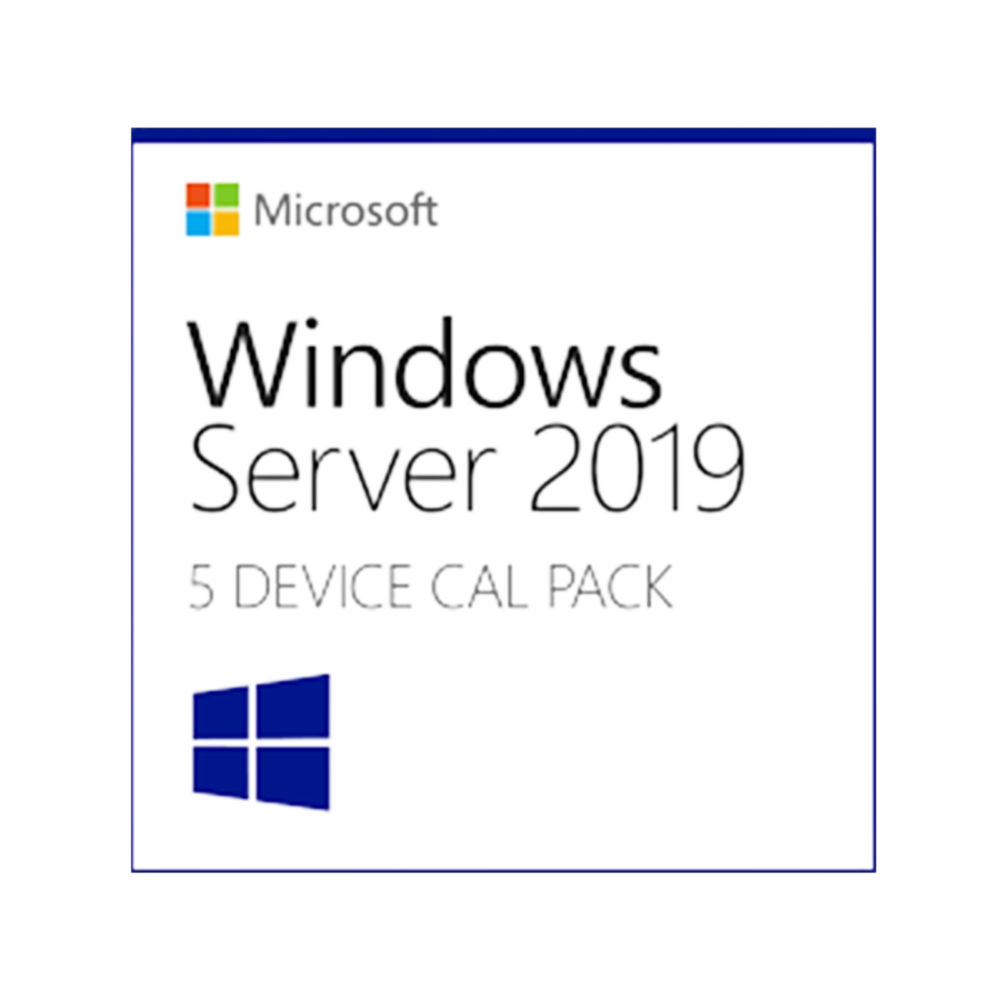 Microsoft

Windows
Server 2019

5 DEVICE CAL PACK